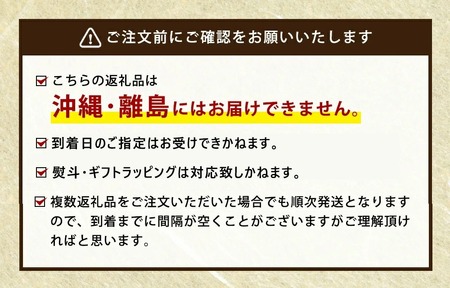 ご注文前にご確認をお願いいたします

こちらの返礼品は
沖縄・離島にはお届けできません。

到着日のご指定はお受けできかねます。

熨斗・ギフトラッピングは対応致しかねます。

複数返礼品をご注文いただいた場合でも順次発送となりますので、到着までに間隔が空くことがございますがご理解頂ければと思います。